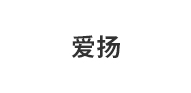 爱扬